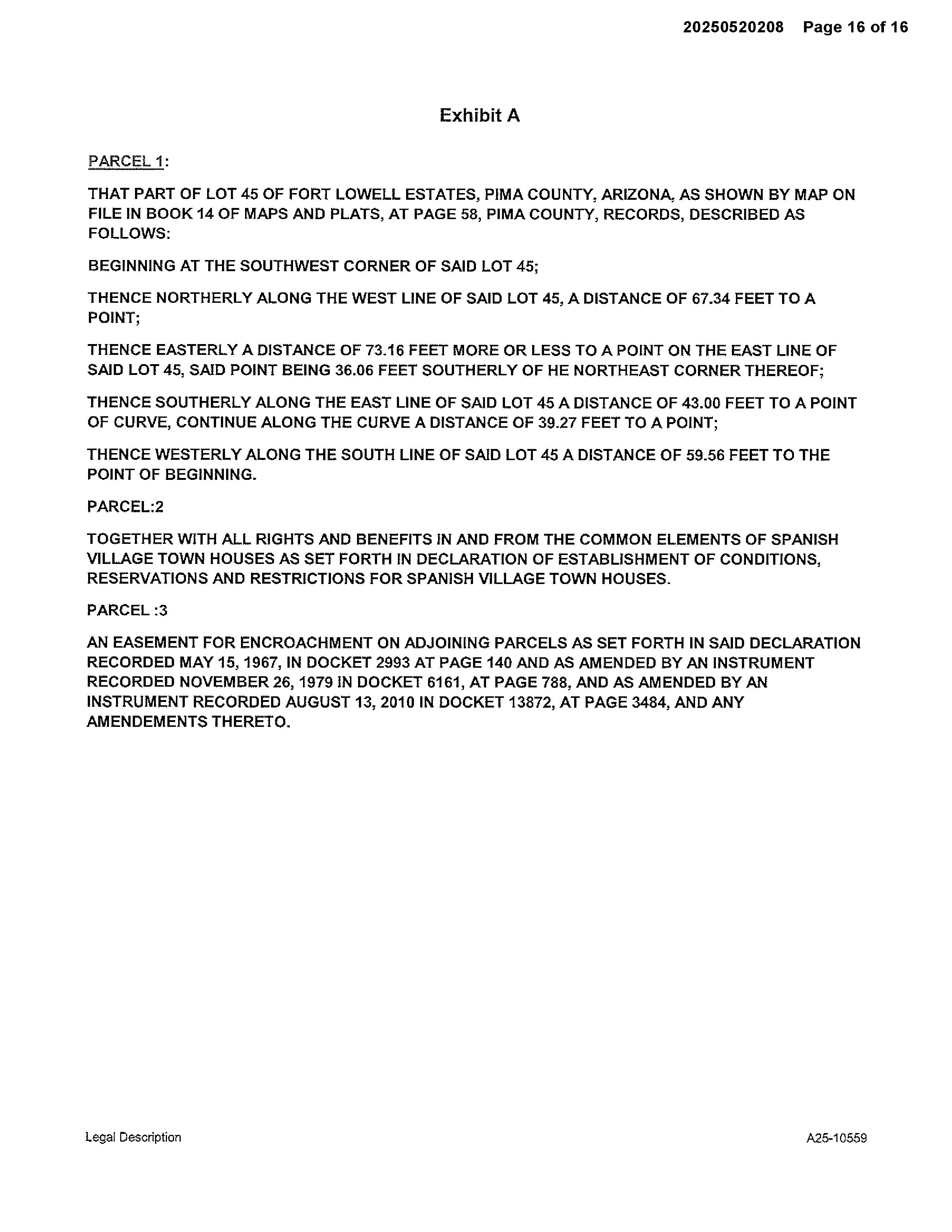 20250520208 Page 16 of 16

Exhibit A

PARCEL 1:

THAT PART OF LOT 45 OF FORT LOWELL ESTATES, PIMA COUNTY, ARIZONA, AS SHOWN BY MAP ON FILE IN BOOK 14 OF MAPS AND PLATS, AT PAGE 58, PIMA COUNTY, RECORDS, DESCRIBED AS FOLLOWS:

BEGINNING AT THE SOUTHWEST CORNER OF SAID LOT 45;

THENCE NORTHERLY ALONG THE WEST LINE OF SAID LOT 45, A DISTANCE OF 67.34 FEET TO A POINT;

THENCE EASTERLY A DISTANCE OF 73.16 FEET MORE OR LESS TO A POINT ON THE EAST LINE OF SAID LOT 45, SAID POINT BEING 36.06 FEET SOUTHERLY OF HE NORTHEAST CORNER THEREOF;

THENCE SOUTHERLY ALONG THE EAST LINE OF SAID LOT 45 A DISTANCE OF 43.00 FEET TO A POINT OF CURVE, CONTINUE ALONG THE CURVE A DISTANCE OF 39.27 FEET TO A POINT;

THENCE WESTERLY ALONG THE SOUTH LINE OF SAID LOT 45 A DISTANCE OF 59.56 FEET TO THE POINT OF BEGINNING.

PARCEL:2

TOGETHER WITH ALL RIGHTS AND BENEFITS IN AND FROM THE COMMON ELEMENTS OF SPANISH VILLAGE TOWN HOUSES AS SET FORTH IN DECLARATION OF ESTABLISHMENT OF CONDITIONS, RESERVATIONS AND RESTRICTIONS FOR SPANISH VILLAGE TOWN HOUSES.

PARCEL :3

AN EASEMENT FOR ENCROACHMENT ON ADJOINING PARCELS AS SET FORTH IN SAID DECLARATION RECORDED MAY 15, 1967, IN DOCKET 2993 AT PAGE 140 AND AS AMENDED BY AN INSTRUMENT RECORDED NOVEMBER 26, 1979 IN DOCKET 6161, AT PAGE 788, AND AS AMENDED BY AN INSTRUMENT RECORDED AUGUST 13, 2010 IN DOCKET 13872, AT PAGE 3484, AND ANY AMENDEMENTS THERETO.

Legal Description

A25-10559